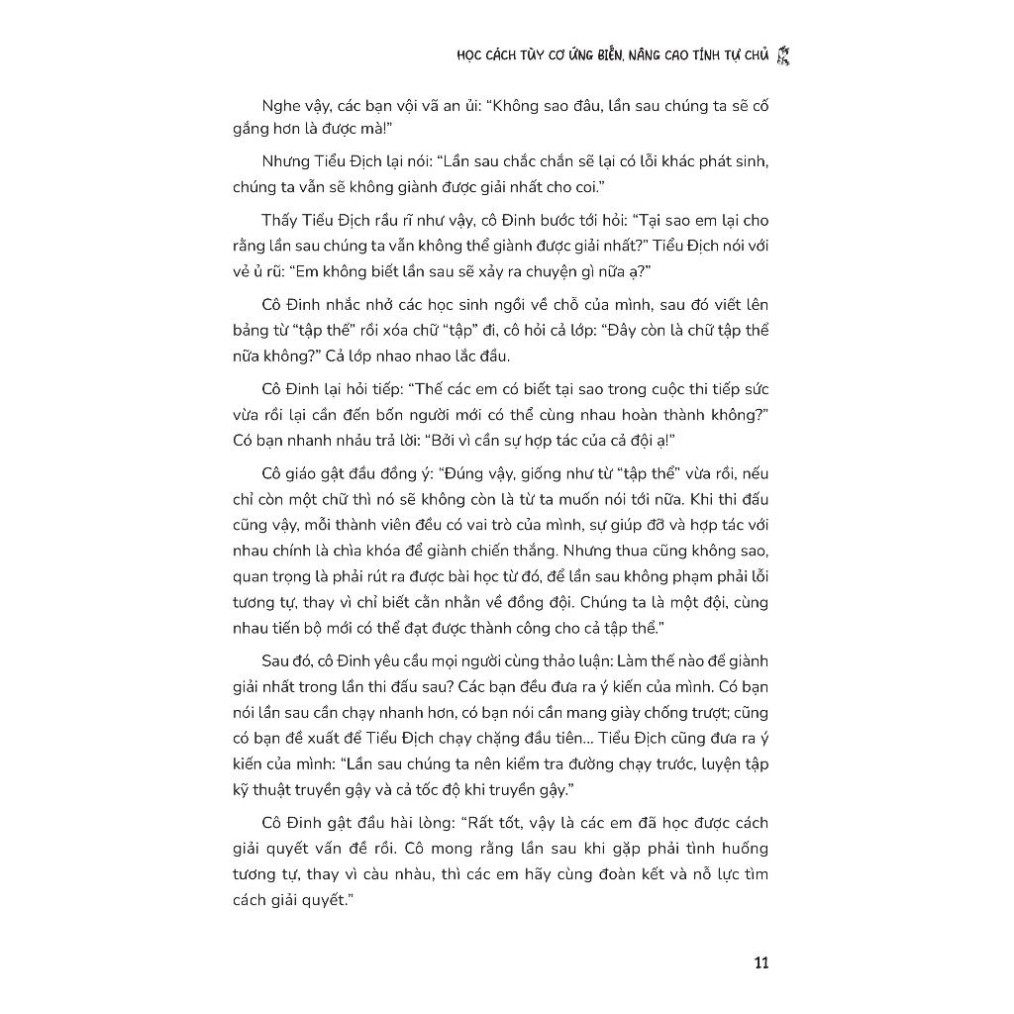 HỌC CÁCH TÙY CƠ ỨNG BIẾN, NÂNG CAO TÍNH TỰ CHỦ

Nghe vậy, các bạn vội vã an ủi: "Không sao đâu, lần sau chúng ta sẽ cố gắng hơn là được mà!"

Nhưng Tiểu Địch lại nói: "Lần sau chắc chắn sẽ lại có lỗi khác phát sinh, chúng ta vẫn sẽ không giành được giải nhất cho coi."

Thấy Tiểu Địch rầu rĩ như vậy, cô Đinh bước tới hỏi: "Tại sao em lại cho rằng lần sau chúng ta vẫn không thể giành được giải nhất?" Tiểu Địch nói với vẻ ủ rũ: "Em không biết lần sau sẽ xảy ra chuyện gì nữa ạ?"

Cô Đinh nhắc nhở các học sinh ngồi về chỗ của mình, sau đó viết lên bảng từ "tập thể" rồi xóa chữ "tập" đi, cô hỏi cả lớp: "Đây còn là chữ tập thể nữa không?" Cả lớp nhao nhao lắc đầu.

Cô Đinh lại hỏi tiếp: "Thế các em có biết tại sao trong cuộc thi tiếp sức vừa rồi lại cần đến bốn người mới có thể cùng nhau hoàn thành không?" Có bạn nhanh nhảu trả lời: "Bởi vì cần sự hợp tác của cả đội ạ!"

Cô giáo gật đầu đồng ý: "Đúng vậy, giống như từ "tập thể" vừa rồi, nếu chỉ còn một chữ thì nó sẽ không còn là từ ta muốn nói tới nữa. Khi thi đấu cũng vậy, mỗi thành viên đều có vai trò của mình, sự giúp đỡ và hợp tác với nhau chính là chìa khóa để giành chiến thắng. Nhưng thua cũng không sao, quan trọng là phải rút ra được bài học từ đó, để lần sau không phạm phải lỗi tương tự, thay vì chỉ biết cằn nhằn về đồng đội. Chúng ta là một đội, cùng nhau tiến bộ mới có thể đạt được thành công cho cả tập thể."

Sau đó, cô Đinh yêu cầu mọi người cùng thảo luận: Làm thế nào để giành giải nhất trong lần thi đấu sau? Các bạn đều đưa ra ý kiến của mình. Có bạn nói lần sau cần chạy nhanh hơn, có bạn nói cần mang giày chống trượt; cũng có bạn đề xuất để Tiểu Địch chạy chặng đầu tiên... Tiểu Địch cũng đưa ra ý kiến của mình: "Lần sau chúng ta nên kiểm tra đường chạy trước, luyện tập kỹ thuật truyền gậy và cả tốc độ khi truyền gậy."

Cô Đinh gật đầu hài lòng: "Rất tốt, vậy là các em đã học được cách giải quyết vấn đề rồi. Cô mong rằng lần sau khi gặp phải tình huống tương tự, thay vì càu nhàu, thì các em hãy cùng đoàn kết và nỗ lực tìm cách giải quyết."

11